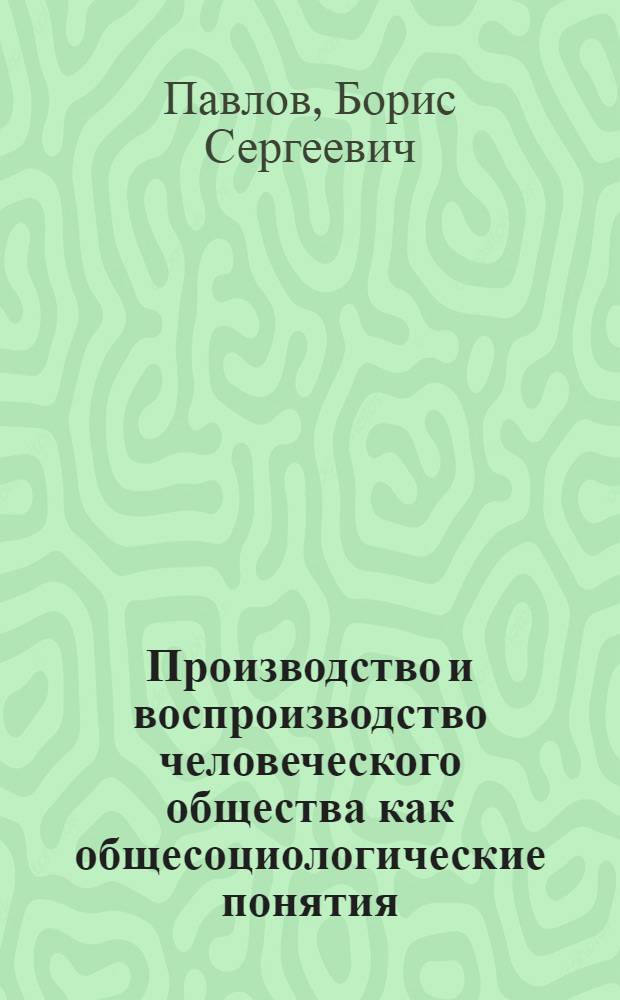 Павлов, Борис Сергеевич

Производство и воспроизводство человеческого общества как общесоциологические понятия